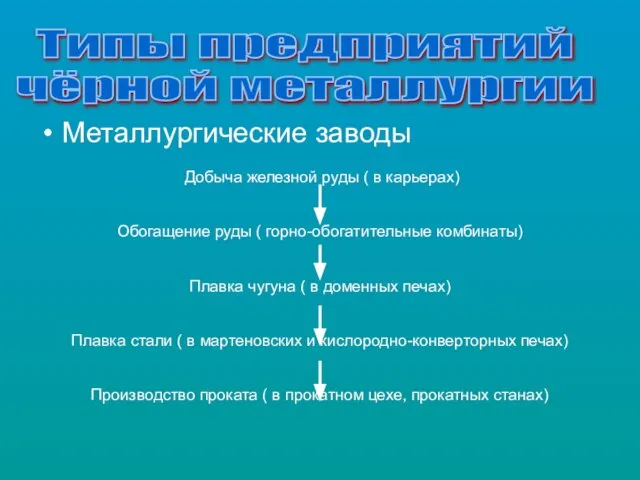 Типы предприятий чёрной металлургии

• Металлургические заводы

Добыча железной руды ( в карьерах)

Обогащение руды ( горно-обогатительные комбинаты)

Плавка чугуна ( в доменных печах)

Плавка стали ( в мартеновских и кислородно-конверторных печах)

Производство проката ( в прокатном цехе, прокатных станах)